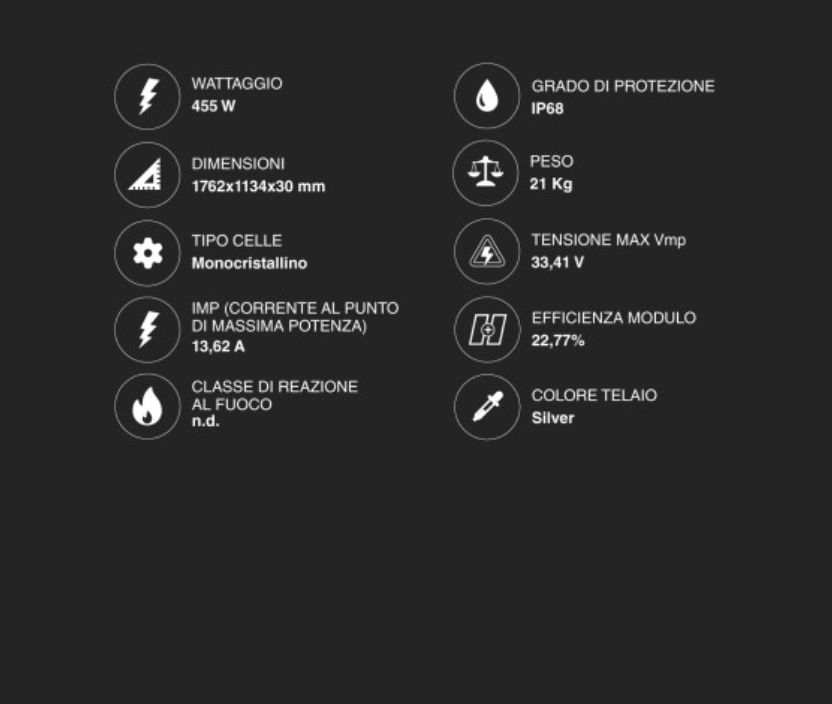 WATTAGGIO
455 W

DIMENSIONI
1762x1134x30 mm

TIPO CELLE
Monocristallino

IMP (CORRENTE AL PUNTO DI MASSIMA POTENZA)
13,62 A

CLASSE DI REAZIONE AL FUOCO
n.d.

GRADO DI PROTEZIONE
IP68

PESO
21 Kg

TENSIONE MAX Vmp
33,41 V

EFFICIENZA MODULO
22,77%

COLORE TELAIO
Silver